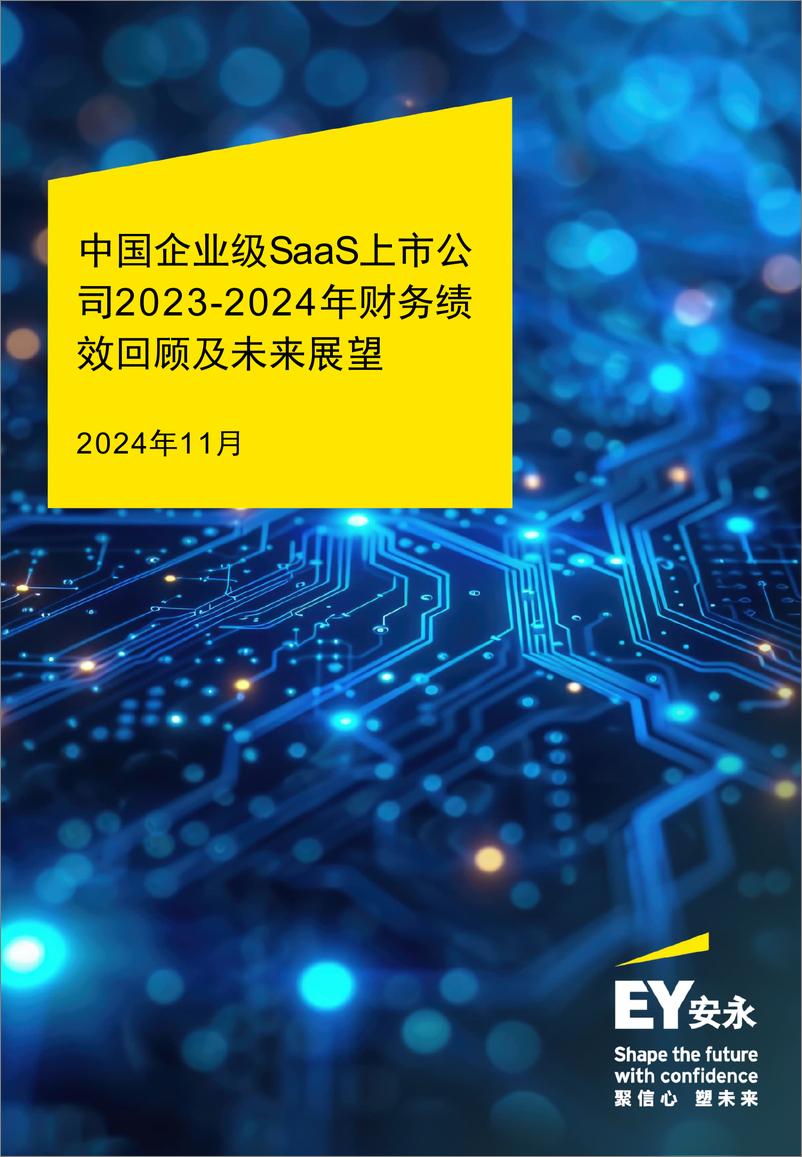 中国企业级SaaS上市公司2023-2024年财务绩效回顾及未来展望

2024年11月

EY安永

Shape the future with confidence
聚信心 塑未来